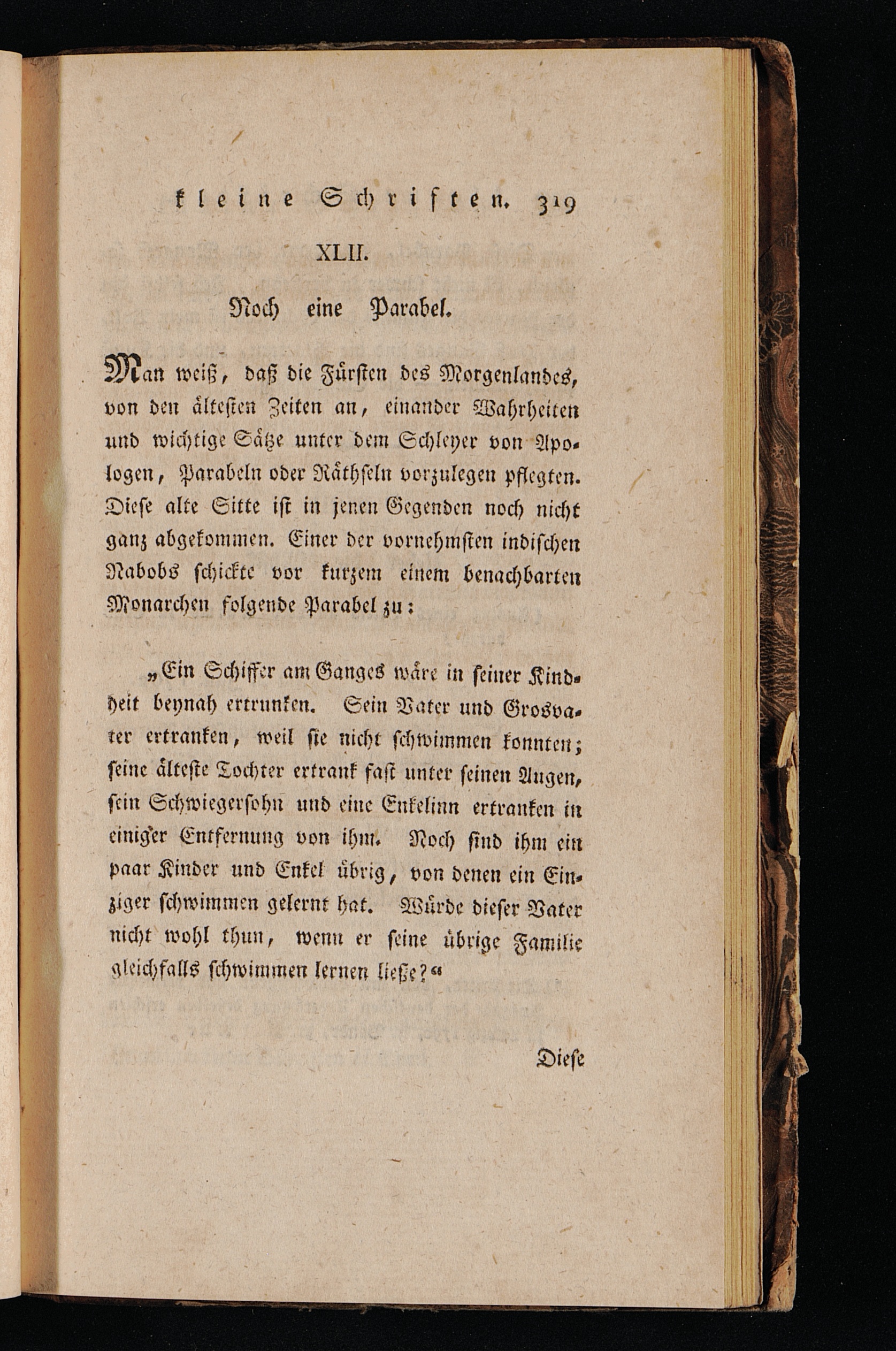 kleine Schriften. 319

XLII.

Noch eine Parabel.

Man weiß, daß die Fürsten des Morgenlandes, von den ältesten Zeiten an, einander Wahrheiten und wichtige Sätze unter dem Schleyer von Apologen, Parabeln oder Räthseln vorzulegen pflegten. Diese alte Sitte ist in jenen Gegenden noch nicht ganz abgekommen. Einer der vornehmsten indischen Nabobs schickte vor kurzem einem benachbarten Monarchen folgende Parabel zu:

„Ein Schiffer am Ganges wäre in seiner Kindheit beynah ertrunken. Sein Vater und Grosvater ertranken, weil sie nicht schwimmen konnten; seine älteste Tochter ertrank fast unter seinen Augen, sein Schwiegersohn und eine Enkelinn ertranken in einiger Entfernung von ihm. Noch sind ihm ein paar Kinder und Enkel übrig, von denen ein Einziger schwimmen gelernt hat. Würde dieser Vater nicht wohl thun, wenn er seine übrige Familie gleichfalls schwimmen lernen ließe?“

Diese